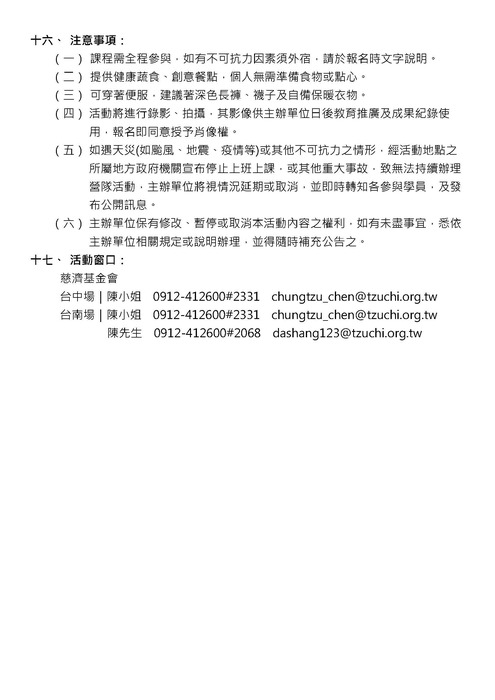 十六、 注意事項：

（一） 課程需全程參與，如有不可抗力因素須外宿，請於報名時文字說明。

（二） 提供健康蔬食、創意餐點，個人無需準備食物或點心。

（三） 可穿著便服，建議著深色長褲、襪子及自備保暖衣物。

（四） 活動將進行錄影、拍攝，其影像供主辦單位日後教育推廣及成果紀錄使用，報名即同意授予肖像權。

（五） 如遇天災(如颱風、地震、疫情等)或其他不可抗力之情形，經活動地點之所屬地方政府機關宣布停止上班上課，或其他重大事故，致無法持續辦理營隊活動，主辦單位將視情況延期或取消，並即時轉知各參與學員，及發布公開訊息。

（六） 主辦單位保有修改、暫停或取消本活動內容之權利，如有未盡事宜，悉依主辦單位相關規定或說明辦理，並得隨時補充公告之。

十七、 活動窗口：

慈濟基金會

台中場 | 陳小姐 0912-412600#2331 chungtzu_chen@tzuchi.org.tw

台南場 | 陳小姐 0912-412600#2331 chungtzu_chen@tzuchi.org.tw

陳先生 0912-412600#2068 dashang123@tzuchi.org.tw